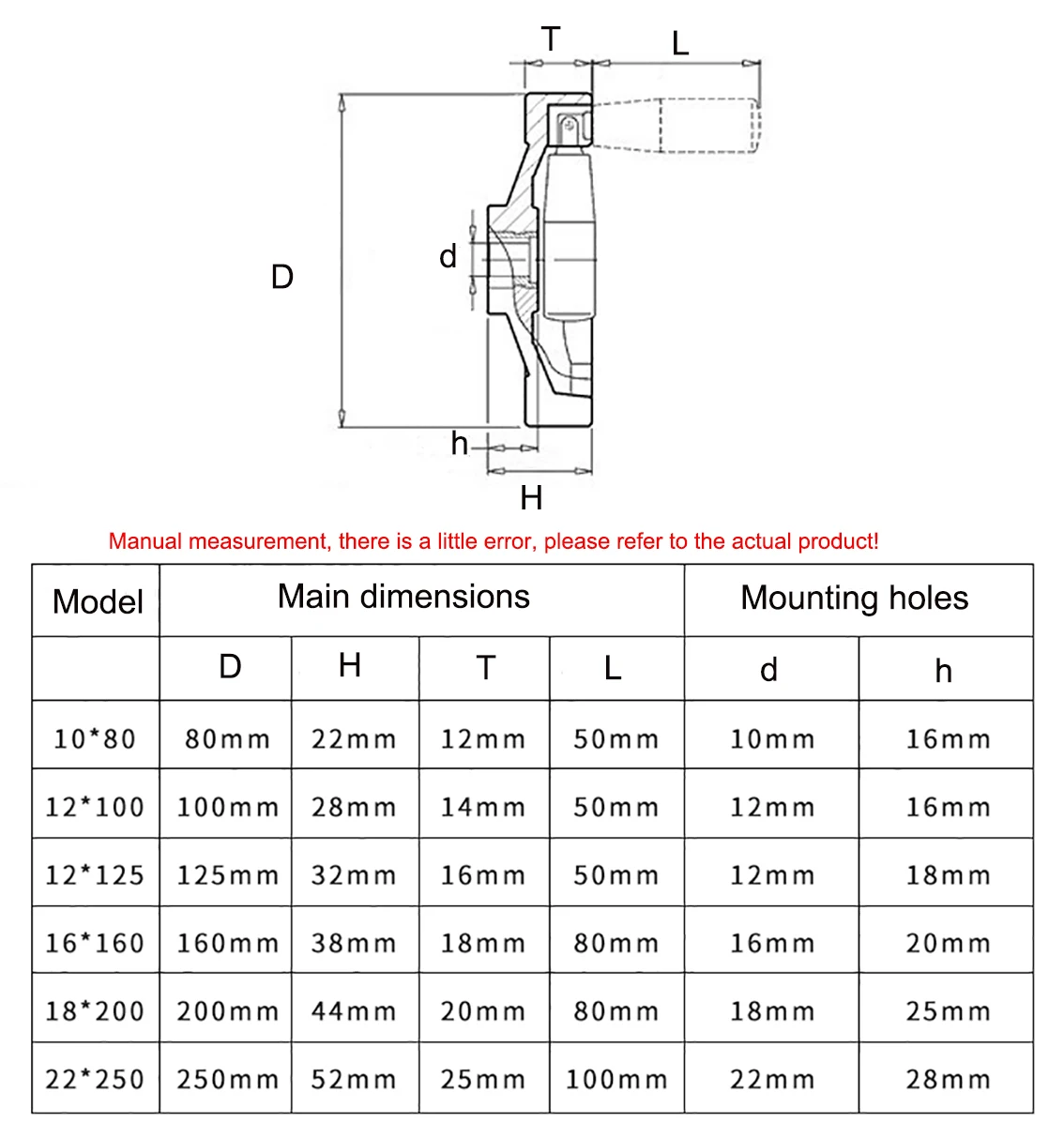 T L

D

d

h

H

Manual measurement, there is a little error, please refer to the actual product!

| Model | Main dimensions | | | | Mounting holes | |
|---|---|---|---|---|---|---|
| | D | H | T | L | d | h |
| 10*80 | 80mm | 22mm | 12mm | 50mm | 10mm | 16mm |
| 12*100 | 100mm | 28mm | 14mm | 50mm | 12mm | 16mm |
| 12*125 | 125mm | 32mm | 16mm | 50mm | 12mm | 18mm |
| 16*160 | 160mm | 38mm | 18mm | 80mm | 16mm | 20mm |
| 18*200 | 200mm | 44mm | 20mm | 80mm | 18mm | 25mm |
| 22*250 | 250mm | 52mm | 25mm | 100mm | 22mm | 28mm |